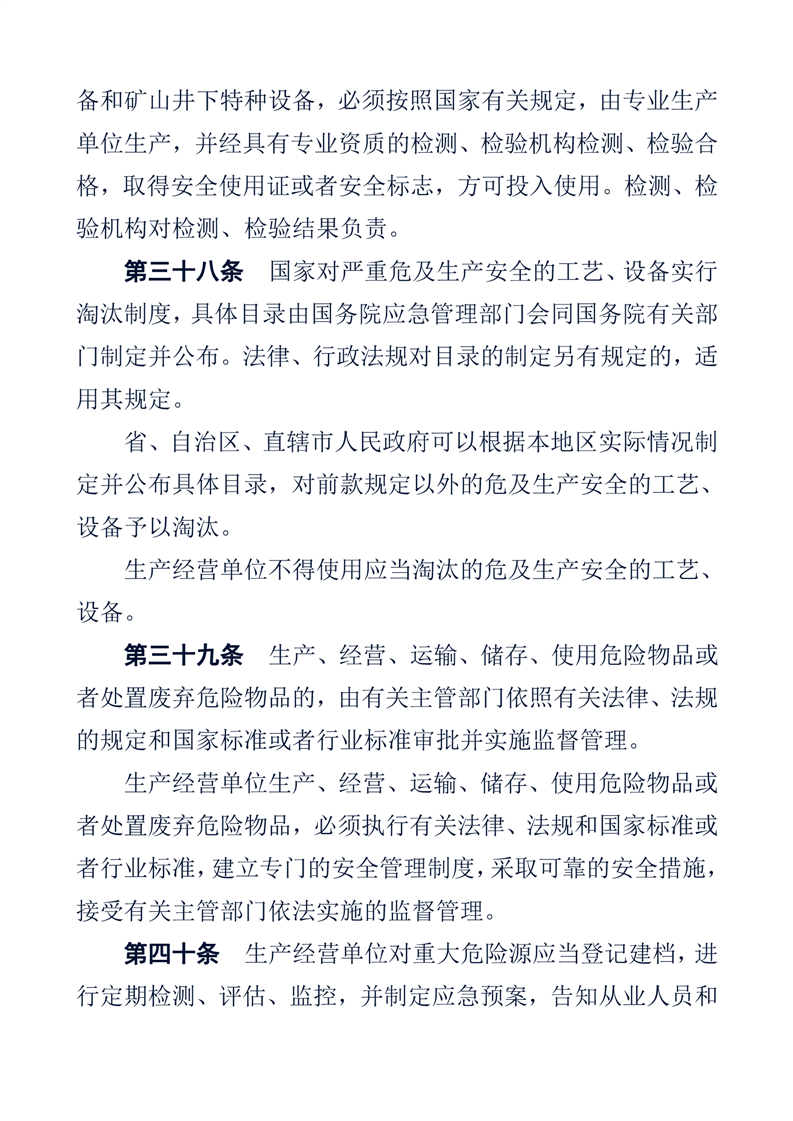 备和矿山井下特种设备，必须按照国家有关规定，由专业生产单位生产，并经具有专业资质的检测、检验机构检测、检验合格，取得安全使用证或者安全标志，方可投入使用。检测、检验机构对检测、检验结果负责。

第三十八条　国家对严重危及生产安全的工艺、设备实行淘汰制度，具体目录由国务院应急管理部门会同国务院有关部门制定并公布。法律、行政法规对目录的制定另有规定的，适用其规定。

省、自治区、直辖市人民政府可以根据本地区实际情况制定并公布具体目录，对前款规定以外的危及生产安全的工艺、设备予以淘汰。

生产经营单位不得使用应当淘汰的危及生产安全的工艺、设备。

第三十九条　生产、经营、运输、储存、使用危险物品或者处置废弃危险物品的，由有关主管部门依照有关法律、法规的规定和国家标准或者行业标准审批并实施监督管理。

生产经营单位生产、经营、运输、储存、使用危险物品或者处置废弃危险物品，必须执行有关法律、法规和国家标准或者行业标准，建立专门的安全管理制度，采取可靠的安全措施，接受有关主管部门依法实施的监督管理。

第四十条　生产经营单位对重大危险源应当登记建档，进行定期检测、评估、监控，并制定应急预案，告知从业人员和